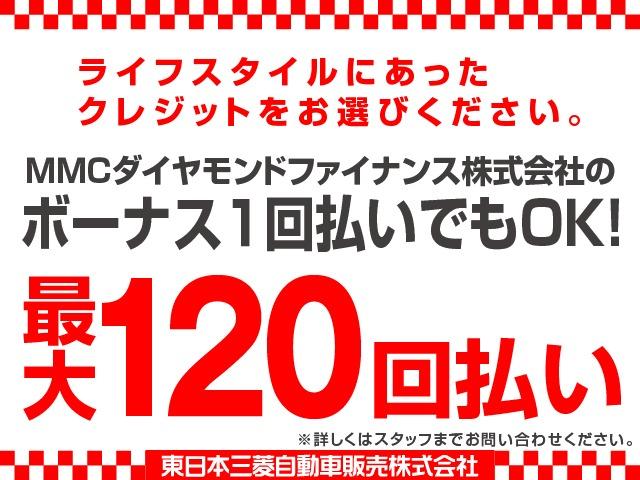 ライフスタイルにあった
クレジットをお選びください。

MMCダイヤモンドファイナンス株式会社の
ボーナス1回払いでもOK!

最大120回払い

※詳しくはスタッフまでお問い合わせください。

東日本三菱自動車販売株式会社